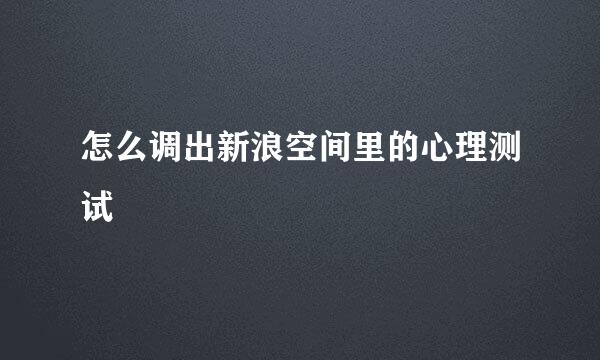 怎么调出新浪空间里的心理测试